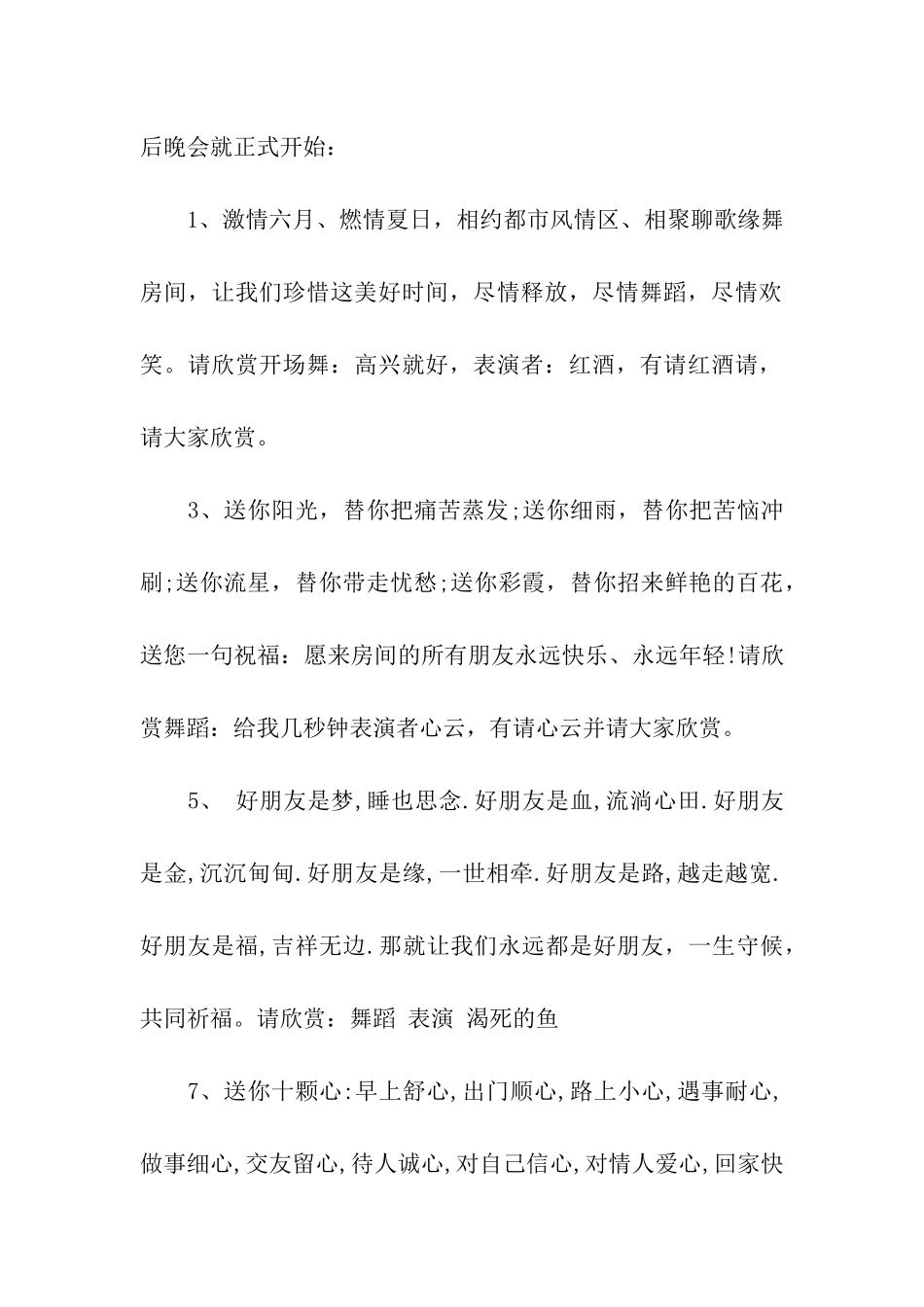 后晚会就正式开始：

1、激情六月、燃情夏日，相约都市风情区、相聚聊歌缘舞房间，让我们珍惜这美好时间，尽情释放，尽情舞蹈，尽情欢笑。请欣赏开场舞：高兴就好，表演者：红酒，有请红酒请，请大家欣赏。

3、送你阳光，替你把痛苦蒸发;送你细雨，替你把苦恼冲刷;送你流星，替你带走忧愁;送你彩霞，替你招来鲜艳的百花，送您一句祝福：愿来房间的所有朋友永远快乐、永远年轻!请欣赏舞蹈：给我几秒钟表演者心云，有请心云并请大家欣赏。

5、 好朋友是梦,睡也思念.好朋友是血,流淌心田.好朋友是金,沉沉甸甸.好朋友是缘,一世相牵.好朋友是路,越走越宽.好朋友是福,吉祥无边.那就让我们永远都是好朋友，一生守候，共同祈福。请欣赏：舞蹈 表演 渴死的鱼

7、送你十颗心:早上舒心,出门顺心,路上小心,遇事耐心,做事细心,交友留心,待人诚心,对自己信心,对情人爱心,回家快